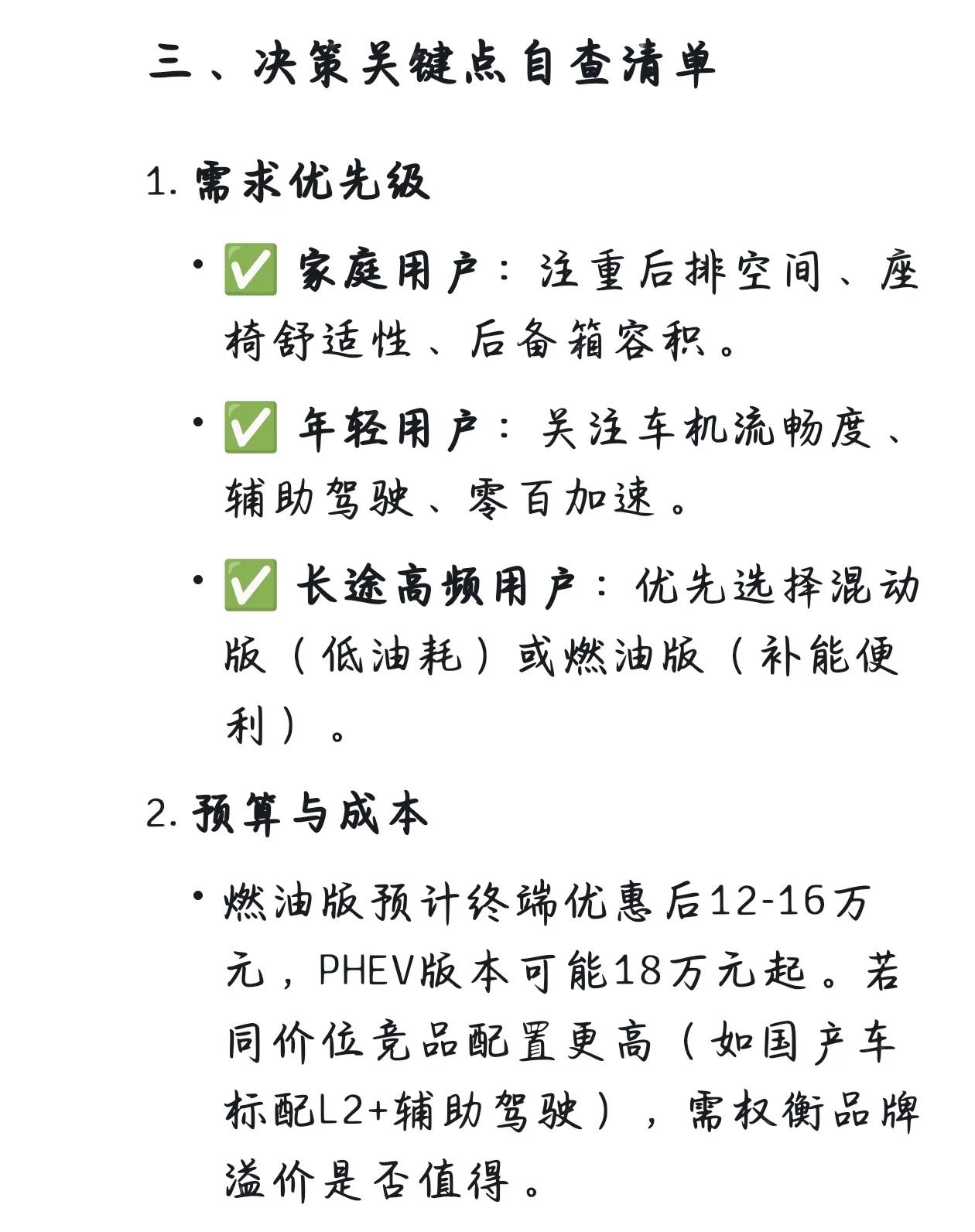 三、决策关键点自查清单

1. 需求优先级

• ✅ 家庭用户：注重后排空间、座椅舒适性、后备箱容积。

• ✅ 年轻用户：关注车机流畅度、辅助驾驶、零百加速。

• ✅ 长途高频用户：优先选择混动版（低油耗）或燃油版（补能便利）。

2. 预算与成本

• 燃油版预计终端优惠后12-16万元，PHEV版本可能18万元起。若同价位竞品配置更高（如国产车标配L2+辅助驾驶），需权衡品牌溢价是否值得。